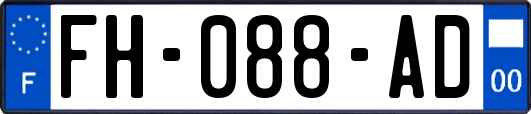 F

FH-088-AD

00